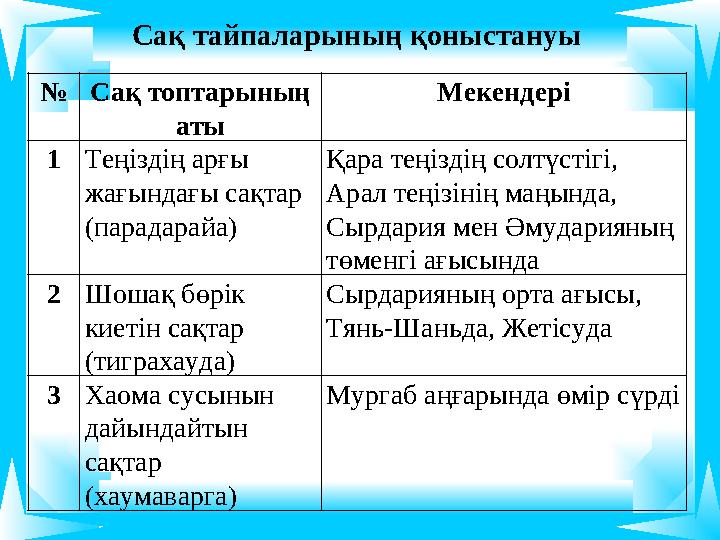 Сақ тайпаларының қоныстануы

| № | Сақ топтарының аты | Мекендері |
|---|---|---|
| 1 | Теңіздің арғы жағындағы сақтар (парадарайа) | Қара теңіздің солтүстігі, Арал теңізінің маңында, Сырдария мен Әмударияның төменгі ағысында |
| 2 | Шошақ бөрік киетін сақтар (тиграхауда) | Сырдарияның орта ағысы, Тянь-Шаньда, Жетісуда |
| 3 | Хаома сусынын дайындайтын сақтар (хаумаварга) | Мургаб аңғарында өмір сүрді |